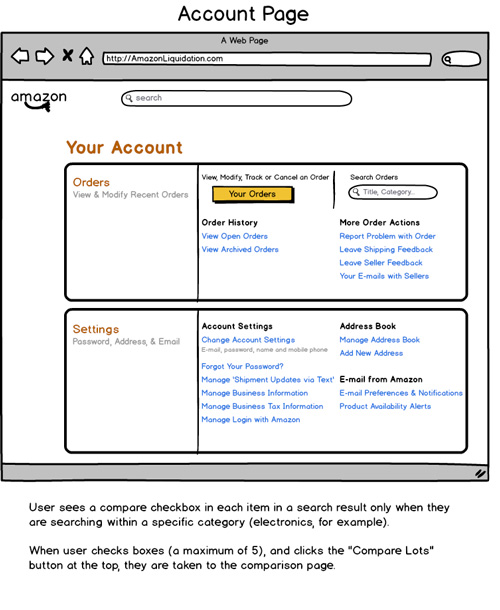 Account Page

A Web Page

http://AmazonLiquidation.com

amazon

search

Your Account

Orders
View & Modify Recent Orders

View, Modify, Track or Cancel an Order
Your Orders

Search Orders
Title, Category...

Order History
View Open Orders
View Archived Orders

More Order Actions
Report Problem with Order
Leave Shipping Feedback
Leave Seller Feedback
Your E-mails with Sellers

Settings
Password, Address, & Email

Account Settings
Change Account Settings
E-mail, password, name and mobile phone
Forgot Your Password?
Manage 'Shipment Updates via Text'
Manage Business Information
Manage Business Tax Information
Manage Login with Amazon

Address Book
Manage Address Book
Add New Address

E-mail from Amazon
E-mail Preferences & Notifications
Product Availability Alerts

User sees a compare checkbox in each item in a search result only when they are searching within a specific category (electronics, for example).

When user checks boxes (a maximum of 5), and clicks the "Compare Lots" button at the top, they are taken to the comparison page.